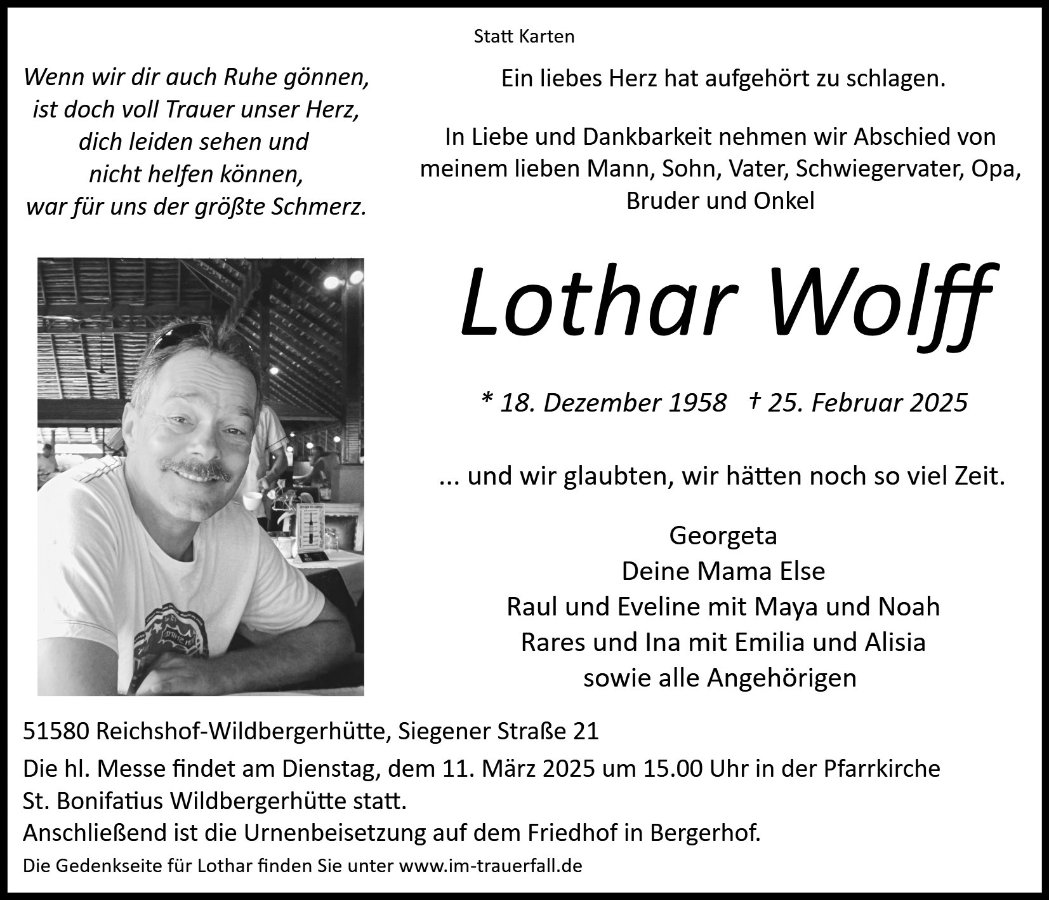 Statt Karten

Wenn wir dir auch Ruhe gönnen,
ist doch voll Trauer unser Herz,
dich leiden sehen und
nicht helfen können,
war für uns der größte Schmerz.

Ein liebes Herz hat aufgehört zu schlagen.

In Liebe und Dankbarkeit nehmen wir Abschied von meinem lieben Mann, Sohn, Vater, Schwiegervater, Opa, Bruder und Onkel

Lothar Wolff

* 18. Dezember 1958 † 25. Februar 2025

... und wir glaubten, wir hätten noch so viel Zeit.

Georgeta
Deine Mama Else
Raul und Eveline mit Maya und Noah
Rares und Ina mit Emilia und Alisia
sowie alle Angehörigen

51580 Reichshof-Wildbergerhütte, Siegener Straße 21

Die hl. Messe findet am Dienstag, dem 11. März 2025 um 15.00 Uhr in der Pfarrkirche St. Bonifatius Wildbergerhütte statt.
Anschließend ist die Urnenbeisetzung auf dem Friedhof in Bergerhof.

Die Gedenkseite für Lothar finden Sie unter www.im-trauerfall.de